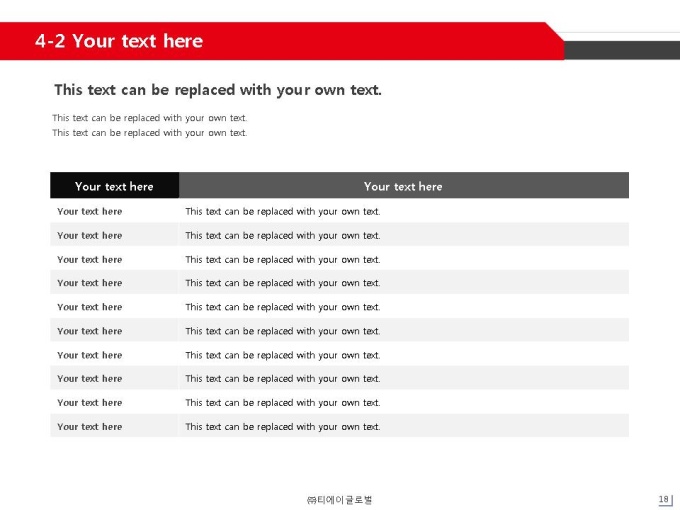 4-2 Your text here

This text can be replaced with your own text.

This text can be replaced with your own text.
This text can be replaced with your own text.

| Your text here | Your text here |
|---|---|
| Your text here | This text can be replaced with your own text. |
| Your text here | This text can be replaced with your own text. |
| Your text here | This text can be replaced with your own text. |
| Your text here | This text can be replaced with your own text. |
| Your text here | This text can be replaced with your own text. |
| Your text here | This text can be replaced with your own text. |
| Your text here | This text can be replaced with your own text. |
| Your text here | This text can be replaced with your own text. |
| Your text here | This text can be replaced with your own text. |
| Your text here | This text can be replaced with your own text. |

㈜티에이글로벌

18